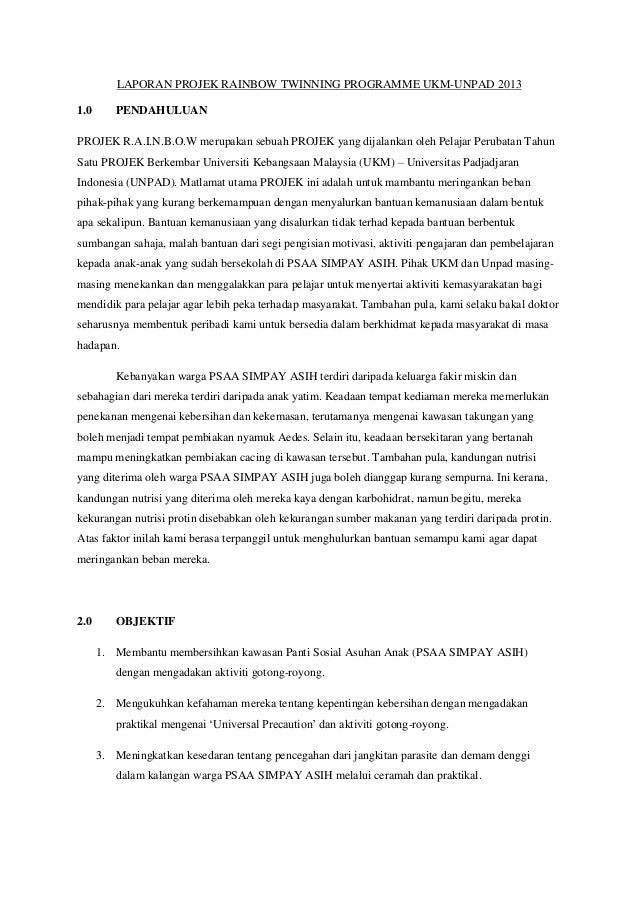 LAPORAN PROJEK RAINBOW TWINNING PROGRAMME UKM-UNPAD 2013

1.0 PENDAHULUAN

PROJEK R.A.I.N.B.O.W merupakan sebuah PROJEK yang dijalankan oleh Pelajar Perubatan Tahun Satu PROJEK Berkembar Universiti Kebangsaan Malaysia (UKM) – Universitas Padjadjaran Indonesia (UNPAD). Matlamat utama PROJEK ini adalah untuk mambantu meringankan beban pihak-pihak yang kurang berkemampuan dengan menyalurkan bantuan kemanusiaan dalam bentuk apa sekalipun. Bantuan kemanusiaan yang disalurkan tidak terhad kepada bantuan berbentuk sumbangan sahaja, malah bantuan dari segi pengisian motivasi, aktiviti pengajaran dan pembelajaran kepada anak-anak yang sudah bersekolah di PSAA SIMPAY ASIH. Pihak UKM dan Unpad masing-masing menekankan dan menggalakkan para pelajar untuk menyertai aktiviti kemasyarakatan bagi mendidik para pelajar agar lebih peka terhadap masyarakat. Tambahan pula, kami selaku bakal doktor seharusnya membentuk peribadi kami untuk bersedia dalam berkhidmat kepada masyarakat di masa hadapan.

Kebanyakan warga PSAA SIMPAY ASIH terdiri daripada keluarga fakir miskin dan sebahagian dari mereka terdiri daripada anak yatim. Keadaan tempat kediaman mereka memerlukan penekanan mengenai kebersihan dan kekemasan, terutamanya mengenai kawasan takungan yang boleh menjadi tempat pembiakan nyamuk Aedes. Selain itu, keadaan bersekitaran yang bertanah mampu meningkatkan pembiakan cacing di kawasan tersebut. Tambahan pula, kandungan nutrisi yang diterima oleh warga PSAA SIMPAY ASIH juga boleh dianggap kurang sempurna. Ini kerana, kandungan nutrisi yang diterima oleh mereka kaya dengan karbohidrat, namun begitu, mereka kekurangan nutrisi protin disebabkan oleh kekurangan sumber makanan yang terdiri daripada protin. Atas faktor inilah kami berasa terpanggil untuk menghulurkan bantuan semampu kami agar dapat meringankan beban mereka.

2.0 OBJEKTIF

1. Membantu membersihkan kawasan Panti Sosial Asuhan Anak (PSAA SIMPAY ASIH) dengan mengadakan aktiviti gotong-royong.

2. Mengukuhkan kefahaman mereka tentang kepentingan kebersihan dengan mengadakan praktikal mengenai ‘Universal Precaution’ dan aktiviti gotong-royong.

3. Meningkatkan kesedaran tentang pencegahan dari jangkitan parasite dan demam denggi dalam kalangan warga PSAA SIMPAY ASIH melalui ceramah dan praktikal.